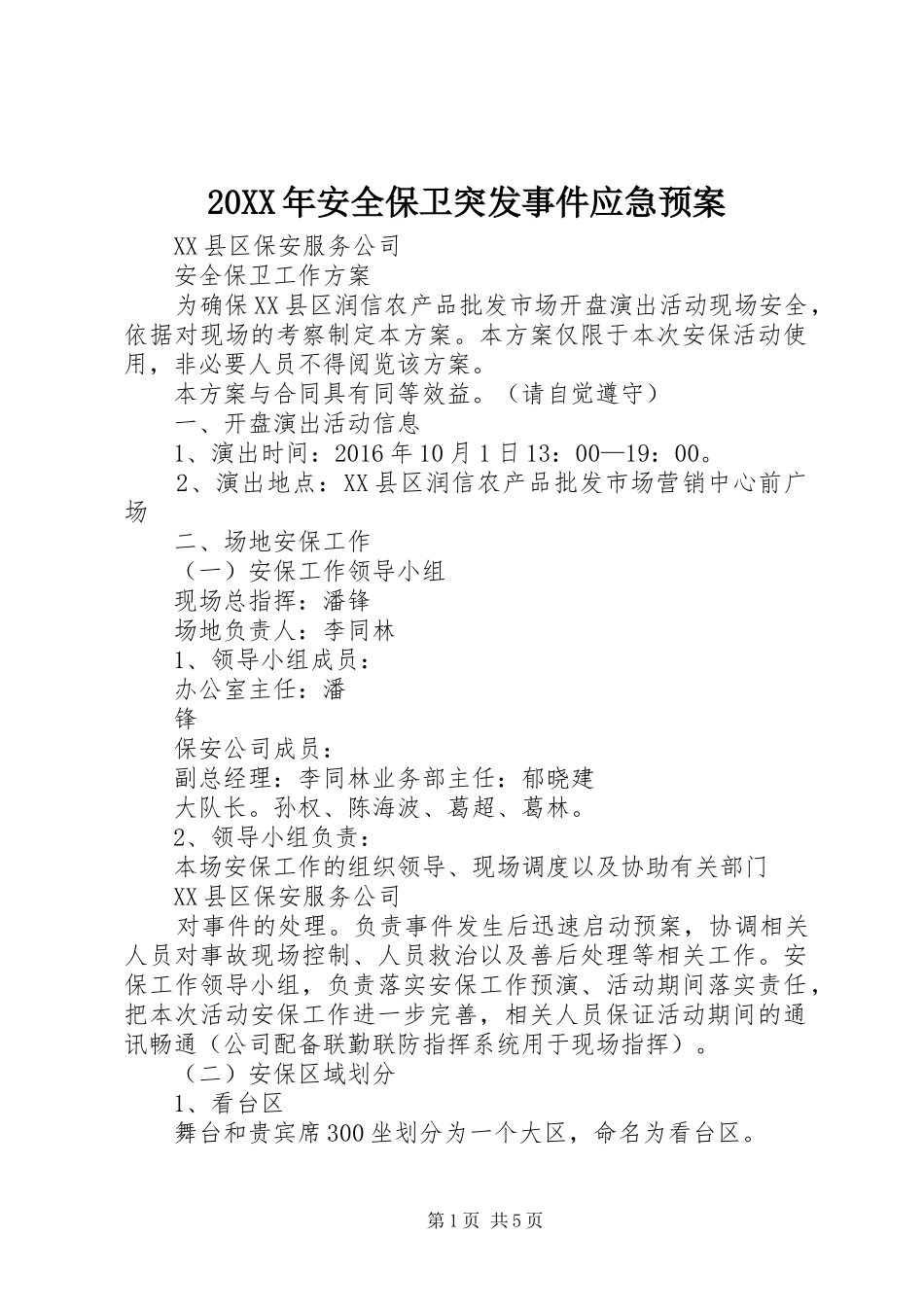 20XX年安全保卫突发事件应急预案

XX县区保安服务公司

安全保卫工作方案

为确保XX县区润信农产品批发市场开盘演出活动现场安全，依据对现场的考察制定本方案。本方案仅限于本次安保活动使用，非必要人员不得阅览该方案。

本方案与合同具有同等效益。（请自觉遵守）

一、开盘演出活动信息

1、演出时间：2016年10月1日13：00—19：00。

2、演出地点：XX县区润信农产品批发市场营销中心前广场

二、场地安保工作

（一）安保工作领导小组

现场总指挥：潘锋

场地负责人：李同林

1、领导小组成员：

办公室主任：潘

锋

保安公司成员：

副总经理：李同林业务部主任：郁晓建

大队长。孙权、陈海波、葛超、葛林。

2、领导小组负责：

本场安保工作的组织领导、现场调度以及协助有关部门

XX县区保安服务公司

对事件的处理。负责事件发生后迅速启动预案，协调相关人员对事故现场控制、人员救治以及善后处理等相关工作。安保工作领导小组，负责落实安保工作预演、活动期间落实责任，把本次活动安保工作进一步完善，相关人员保证活动期间的通讯畅通（公司配备联勤联防指挥系统用于现场指挥）。

（二）安保区域划分

1、看台区

舞台和贵宾席300坐划分为一个大区，命名为看台区。

第1页 共5页